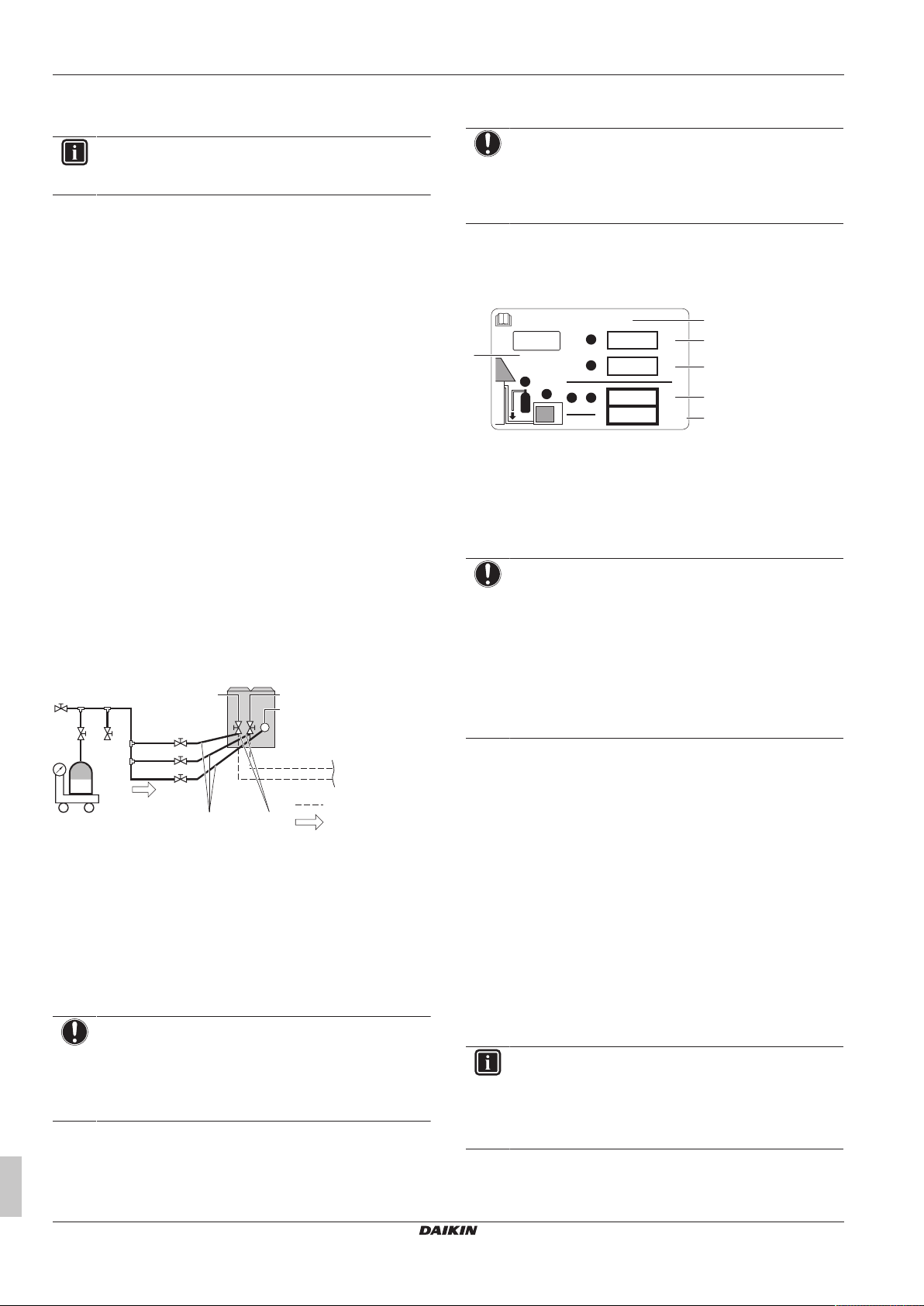 DAIKIN